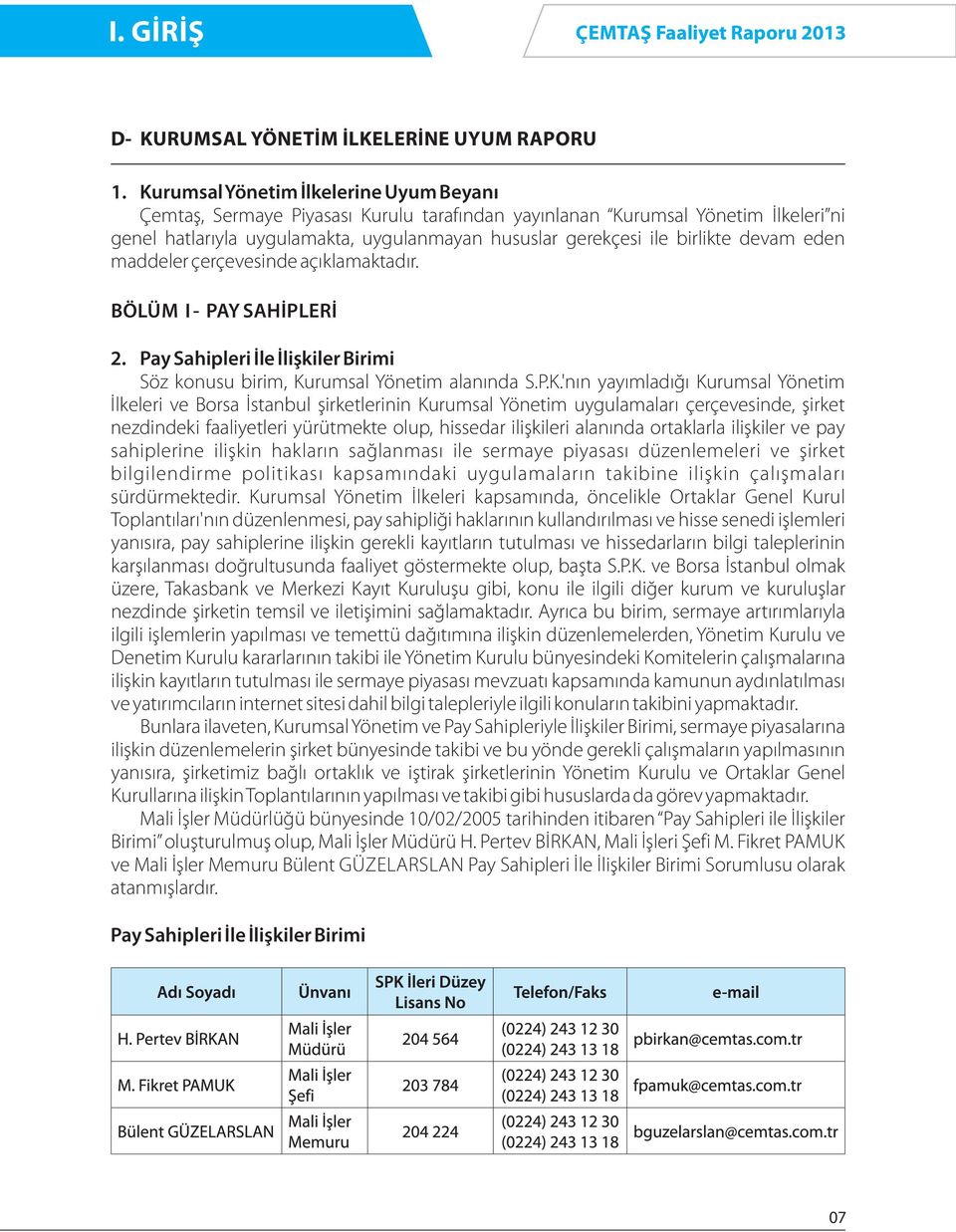 I. GİRİŞ

ÇEMTAŞ Faaliyet Raporu 2013

D- KURUMSAL YÖNETİM İLKELERİNE UYUM RAPORU

1. Kurumsal Yönetim İlkelerine Uyum Beyanı
Çemtaş, Sermaye Piyasası Kurulu tarafından yayınlanan "Kurumsal Yönetim İlkeleri"ni genel hatlarıyla uygulamakta, uygulanmayan hususlar gerekçesi ile birlikte devam eden maddeler çerçevesinde açıklamaktadır.

BÖLÜM I - PAY SAHİPLERİ

2. Pay Sahipleri İle İlişkiler Birimi
Söz konusu birim, Kurumsal Yönetim alanında S.P.K.'nın yayımladığı Kurumsal Yönetim İlkeleri ve Borsa İstanbul şirketlerinin Kurumsal Yönetim uygulamaları çerçevesinde, şirket nezdindeki faaliyetleri yürütmekte olup, hissedar ilişkileri alanında ortaklarla ilişkiler ve pay sahiplerine ilişkin hakların sağlanması ile sermaye piyasası düzenlemeleri ve şirket bilgilendirme politikası kapsamındaki uygulamaların takibine ilişkin çalışmaları sürdürmektedir. Kurumsal Yönetim İlkeleri kapsamında, öncelikle Ortaklar Genel Kurul Toplantıları'nın düzenlenmesi, pay sahipliği haklarının kullandırılması ve hisse senedi işlemleri yanısıra, pay sahiplerine ilişkin gerekli kayıtların tutulması ve hissedarların bilgi taleplerinin karşılanması doğrultusunda faaliyet göstermekte olup, başta S.P.K. ve Borsa İstanbul olmak üzere, Takasbank ve Merkezi Kayıt Kuruluşu gibi, konu ile ilgili diğer kurum ve kuruluşlar nezdinde şirketin temsil ve iletişimini sağlamaktadır. Ayrıca bu birim, sermaye artırımlarıyla ilgili işlemlerin yapılması ve temettü dağıtımına ilişkin düzenlemelerden, Yönetim Kurulu ve Denetim Kurulu kararlarının takibi ile Yönetim Kurulu bünyesindeki Komitelerin çalışmalarına ilişkin kayıtların tutulması ile sermaye piyasası mevzuatı kapsamında kamunun aydınlatılması ve yatırımcıların internet sitesi dahil bilgi talepleriyle ilgili konuların takibini yapmaktadır.
Bunlara ilaveten, Kurumsal Yönetim ve Pay Sahipleriyle İlişkiler Birimi, sermaye piyasalarına ilişkin düzenlemelerin şirket bünyesinde takibi ve bu yönde gerekli çalışmaların yapılmasının yanısıra, şirketimiz bağlı ortaklık ve iştirak şirketlerinin Yönetim Kurulu ve Ortaklar Genel Kurullarına ilişkin Toplantılarının yapılması ve takibi gibi hususlarda da görev yapmaktadır.
Mali İşler Müdürlüğü bünyesinde 10/02/2005 tarihinden itibaren "Pay Sahipleri ile İlişkiler Birimi" oluşturulmuş olup, Mali İşler Müdürü H. Pertev BİRKAN, Mali İşleri Şefi M. Fikret PAMUK ve Mali İşler Memuru Bülent GÜZELARSLAN Pay Sahipleri İle İlişkiler Birimi Sorumlusu olarak atanmışlardır.

Pay Sahipleri İle İlişkiler Birimi

| Adı Soyadı | Ünvanı | SPK İleri Düzey Lisans No | Telefon/Faks | e-mail |
|---|---|---|---|---|
| H. Pertev BİRKAN | Mali İşler Müdürü | 204 564 | (0224) 243 12 30 (0224) 243 13 18 | pbirkan@cemtas.com.tr |
| M. Fikret PAMUK | Mali İşler Şefi | 203 784 | (0224) 243 12 30 (0224) 243 13 18 | fpamuk@cemtas.com.tr |
| Bülent GÜZELARSLAN | Mali İşler Memuru | 204 224 | (0224) 243 12 30 (0224) 243 13 18 | bguzelarslan@cemtas.com.tr |

07